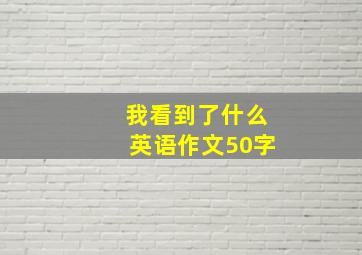 我看到了什么
英语作文50字